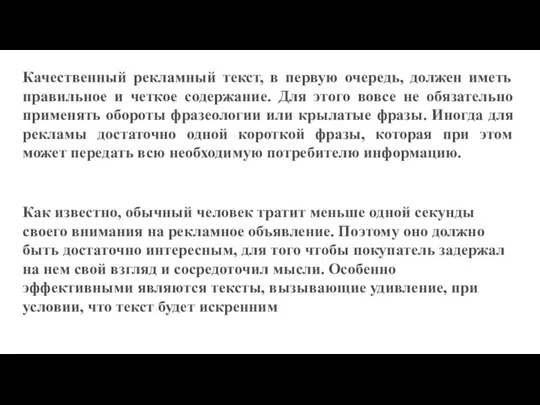 Качественный рекламный текст, в первую очередь, должен иметь правильное и четкое содержание. Для этого вовсе не обязательно применять обороты фразеологии или крылатые фразы. Иногда для рекламы достаточно одной короткой фразы, которая при этом может передать всю необходимую потребителю информацию.

Как известно, обычный человек тратит меньше одной секунды своего внимания на рекламное объявление. Поэтому оно должно быть достаточно интересным, для того чтобы покупатель задержал на нем свой взгляд и сосредоточил мысли. Особенно эффективными являются тексты, вызывающие удивление, при условии, что текст будет искренним